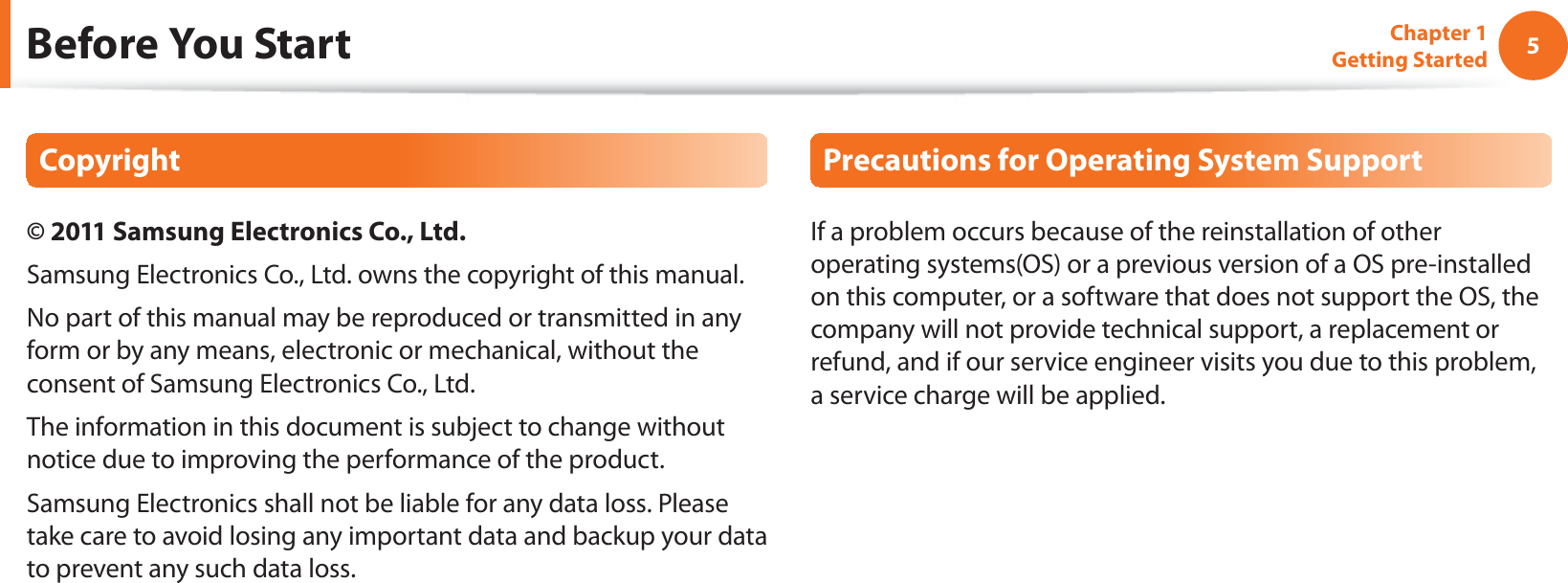 Before You Start

Chapter 1
Getting Started

5

Copyright

© 2011 Samsung Electronics Co., Ltd.

Samsung Electronics Co., Ltd. owns the copyright of this manual.

No part of this manual may be reproduced or transmitted in any form or by any means, electronic or mechanical, without the consent of Samsung Electronics Co., Ltd.

The information in this document is subject to change without notice due to improving the performance of the product.

Samsung Electronics shall not be liable for any data loss. Please take care to avoid losing any important data and backup your data to prevent any such data loss.

Precautions for Operating System Support

If a problem occurs because of the reinstallation of other operating systems(OS) or a previous version of a OS pre-installed on this computer, or a software that does not support the OS, the company will not provide technical support, a replacement or refund, and if our service engineer visits you due to this problem, a service charge will be applied.